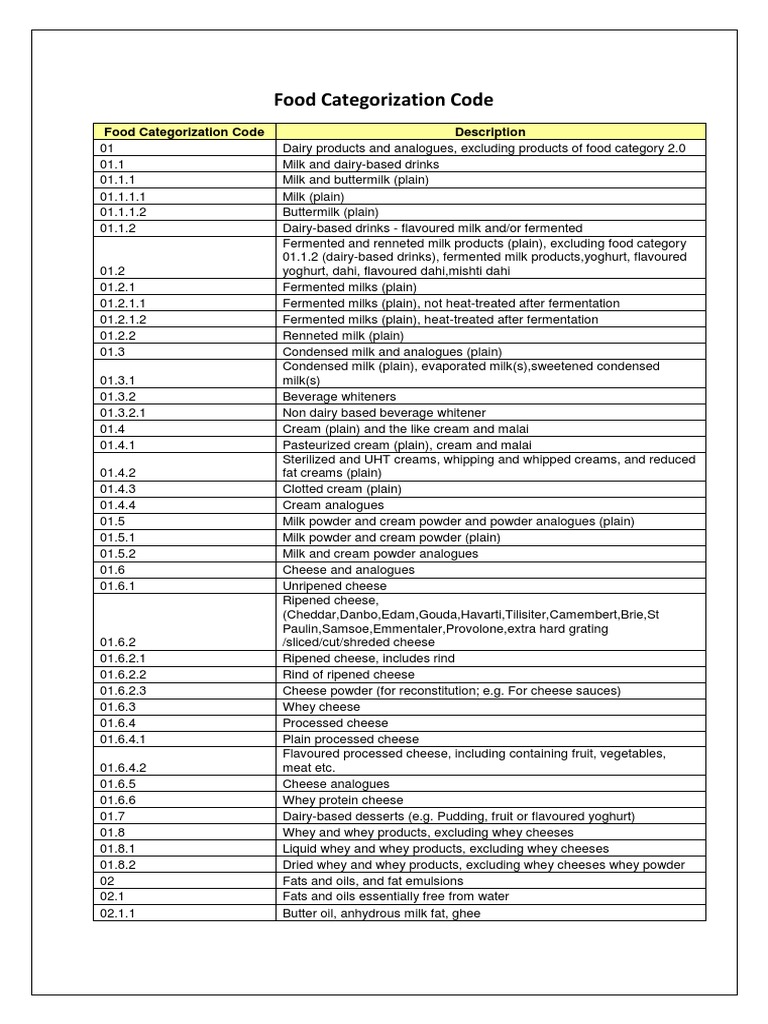 Food Categorization Code

| Food Categorization Code | Description |
|---|---|
| 01 | Dairy products and analogues, excluding products of food category 2.0 |
| 01.1 | Milk and dairy-based drinks |
| 01.1.1 | Milk and buttermilk (plain) |
| 01.1.1.1 | Milk (plain) |
| 01.1.1.2 | Buttermilk (plain) |
| 01.1.2 | Dairy-based drinks - flavoured milk and/or fermented |
| 01.2 | Fermented and renneted milk products (plain), excluding food category 01.1.2 (dairy-based drinks), fermented milk products,yoghurt, flavoured yoghurt, dahi, flavoured dahi,mishti dahi |
| 01.2.1 | Fermented milks (plain) |
| 01.2.1.1 | Fermented milks (plain), not heat-treated after fermentation |
| 01.2.1.2 | Fermented milks (plain), heat-treated after fermentation |
| 01.2.2 | Renneted milk (plain) |
| 01.3 | Condensed milk and analogues (plain) |
| 01.3.1 | Condensed milk (plain), evaporated milk(s),sweetened condensed milk(s) |
| 01.3.2 | Beverage whiteners |
| 01.3.2.1 | Non dairy based beverage whitener |
| 01.4 | Cream (plain) and the like cream and malai |
| 01.4.1 | Pasteurized cream (plain), cream and malai |
| 01.4.2 | Sterilized and UHT creams, whipping and whipped creams, and reduced fat creams (plain) |
| 01.4.3 | Clotted cream (plain) |
| 01.4.4 | Cream analogues |
| 01.5 | Milk powder and cream powder and powder analogues (plain) |
| 01.5.1 | Milk powder and cream powder (plain) |
| 01.5.2 | Milk and cream powder analogues |
| 01.6 | Cheese and analogues |
| 01.6.1 | Unripened cheese |
| 01.6.2 | Ripened cheese, (Cheddar,Danbo,Edam,Gouda,Havarti,Tilisiter,Camembert,Brie,St Paulin,Samsoe,Emmentaler,Provolone,extra hard grating /sliced/cut/shreded cheese |
| 01.6.2.1 | Ripened cheese, includes rind |
| 01.6.2.2 | Rind of ripened cheese |
| 01.6.2.3 | Cheese powder (for reconstitution; e.g. For cheese sauces) |
| 01.6.3 | Whey cheese |
| 01.6.4 | Processed cheese |
| 01.6.4.1 | Plain processed cheese |
| 01.6.4.2 | Flavoured processed cheese, including containing fruit, vegetables, meat etc. |
| 01.6.5 | Cheese analogues |
| 01.6.6 | Whey protein cheese |
| 01.7 | Dairy-based desserts (e.g. Pudding, fruit or flavoured yoghurt) |
| 01.8 | Whey and whey products, excluding whey cheeses |
| 01.8.1 | Liquid whey and whey products, excluding whey cheeses |
| 01.8.2 | Dried whey and whey products, excluding whey cheeses whey powder |
| 02 | Fats and oils, and fat emulsions |
| 02.1 | Fats and oils essentially free from water |
| 02.1.1 | Butter oil, anhydrous milk fat, ghee |